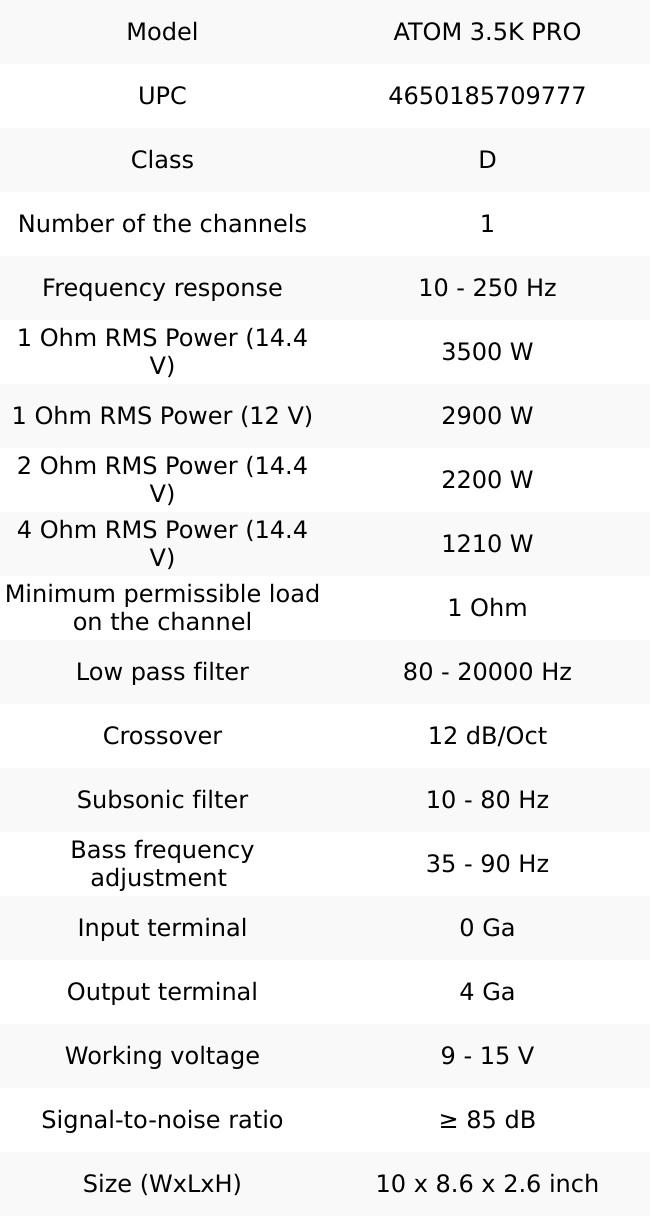 | Model | ATOM 3.5K PRO |
|---|---|
| UPC | 4650185709777 |
| Class | D |
| Number of the channels | 1 |
| Frequency response | 10 - 250 Hz |
| 1 Ohm RMS Power (14.4 V) | 3500 W |
| 1 Ohm RMS Power (12 V) | 2900 W |
| 2 Ohm RMS Power (14.4 V) | 2200 W |
| 4 Ohm RMS Power (14.4 V) | 1210 W |
| Minimum permissible load on the channel | 1 Ohm |
| Low pass filter | 80 - 20000 Hz |
| Crossover | 12 dB/Oct |
| Subsonic filter | 10 - 80 Hz |
| Bass frequency adjustment | 35 - 90 Hz |
| Input terminal | 0 Ga |
| Output terminal | 4 Ga |
| Working voltage | 9 - 15 V |
| Signal-to-noise ratio | ≥ 85 dB |
| Size (WxLxH) | 10 x 8.6 x 2.6 inch |